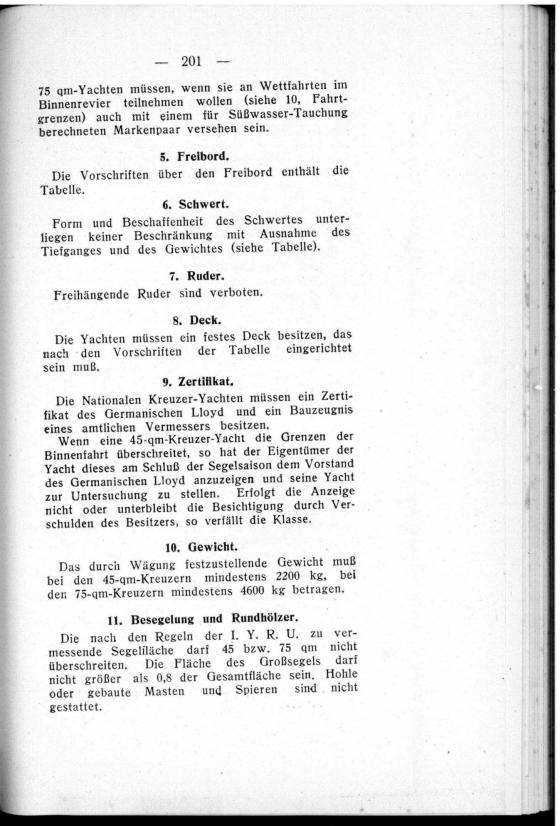 — 201 —

75 qm-Yachten müssen, wenn sie an Wettfahrten im Binnenrevier teilnehmen wollen (siehe 10, Fahrtgrenzen) auch mit einem für Süßwasser-Tauchung berechneten Markenpaar versehen sein.

5. Freibord.

Die Vorschriften über den Freibord enthält die Tabelle.

6. Schwert.

Form und Beschaffenheit des Schwertes unterliegen keiner Beschränkung mit Ausnahme des Tiefganges und des Gewichtes (siehe Tabelle).

7. Ruder.

Freihängende Ruder sind verboten.

8. Deck.

Die Yachten müssen ein festes Deck besitzen, das nach den Vorschriften der Tabelle eingerichtet sein muß.

9. Zertifikat.

Die Nationalen Kreuzer-Yachten müssen ein Zertifikat des Germanischen Lloyd und ein Bauzeugnis eines amtlichen Vermessers besitzen.

Wenn eine 45-qm-Kreuzer-Yacht die Grenzen der Binnenfahrt überschreitet, so hat der Eigentümer der Yacht dieses am Schluß der Segelsaison dem Vorstand des Germanischen Lloyd anzuzeigen und seine Yacht zur Untersuchung zu stellen. Erfolgt die Anzeige nicht oder unterbleibt die Besichtigung durch Verschulden des Besitzers, so verfällt die Klasse.

10. Gewicht.

Das durch Wägung festzustellende Gewicht muß bei den 45-qm-Kreuzern mindestens 2200 kg, bei den 75-qm-Kreuzern mindestens 4600 kg betragen.

11. Besegelung und Rundhölzer.

Die nach den Regeln der I. Y. R. U. zu vermessende Segelfläche darf 45 bzw. 75 qm nicht überschreiten. Die Fläche des Großsegels darf nicht größer als 0,8 der Gesamtfläche sein. Hohle oder gebaute Masten und Spieren sind nicht gestattet.